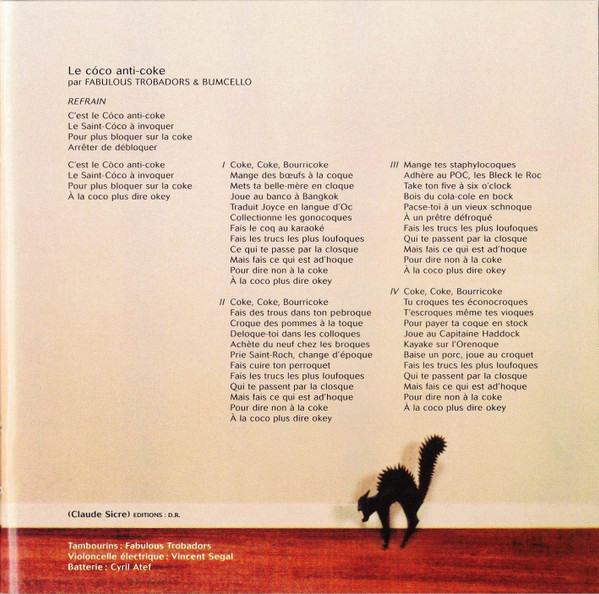 Le cóco anti-coke
par FABULOUS TROBADORS & BUMCELLO

REFRAIN

C'est le Cóco anti-coke
Le Saint-Cóco à invoquer
Pour plus bloquer sur la coke
Arrêter de débloquer

C'est le Còco anti-coke
Le Saint-Cóco à invoquer
Pour plus bloquer sur la coke
À la coco plus dire okey

I Coke, Coke, Bourricoke
Mange des bœufs à la coque
Mets ta belle-mère en cloque
Joue au banco à Bangkok
Traduit Joyce en langue d'Oc
Collectionne les gonocoques
Fais le coq au karaoké
Fais les trucs les plus loufoques
Ce qui te passe par la closque
Mais fais ce qui est ad'hoque
Pour dire non à la coke
À la coco plus dire okey

II Coke, Coke, Bourricoke
Fais des trous dans ton pebroque
Croque des pommes à la toque
Deloque-toi dans les colloques
Achète du neuf chez les broques
Prie Saint-Roch, change d'époque
Fais cuire ton perroquet
Fais les trucs les plus loufoques
Qui te passent par la closque
Mais fais ce qui est ad'hoque
Pour dire non à la coke
À la coco plus dire okey

III Mange tes staphylocoques
Adhère au POC, les Bleck le Roc
Take ton five à six o'clock
Bois du cola-cole en bock
Pacse-toi à un vieux schnoque
À un prêtre défroqué
Fais les trucs les plus loufoques
Qui te passent par la closque
Mais fais ce qui est ad'hoque
Pour dire non à la coke
À la coco plus dire okey

IV Coke, Coke, Bourricoke
Tu croques tes éconocroques
T'escroques même tes vioques
Pour payer ta coque en stock
Joue au Capitaine Haddock
Kayake sur l'Orenoque
Baise un porc, joue au croquet
Fais les trucs les plus loufoques
Qui te passent par la closque
Mais fais ce qui est ad'hoque
Pour dire non à la coke
À la coco plus dire okey

(Claude Sicre) EDITIONS : D.R.

Tambourins : Fabulous Trobadors
Violoncelle électrique : Vincent Segal
Batterie : Cyril Atef